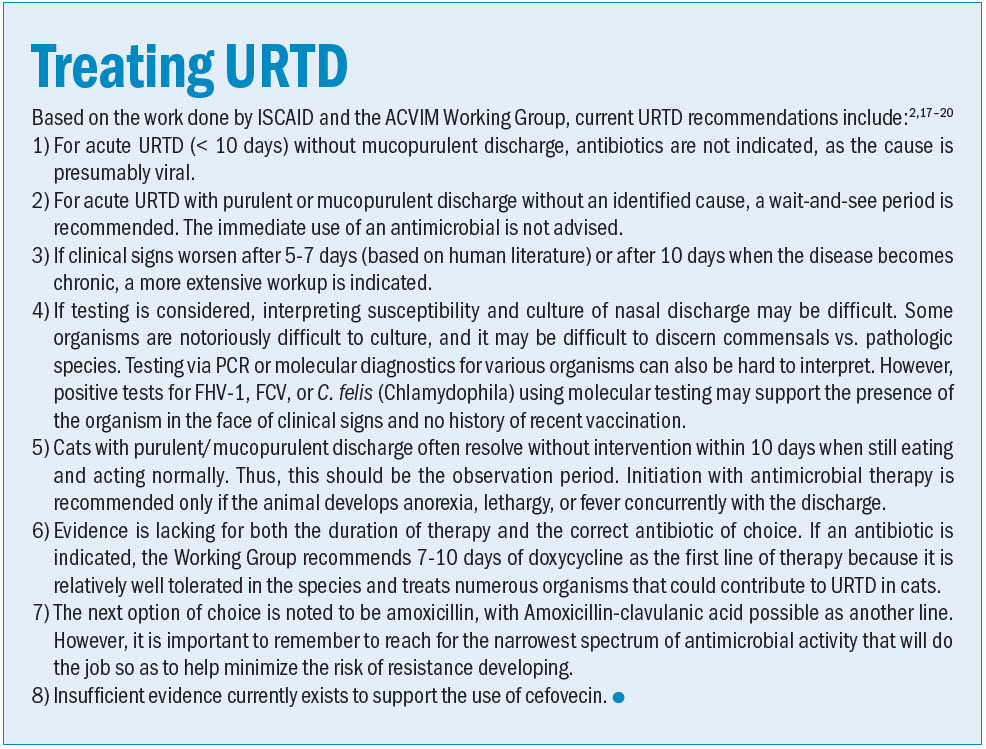 Treating URTD

Based on the work done by ISCAID and the ACVIM Working Group, current URTD recommendations include:$^{2,17-20}$

1) For acute URTD (< 10 days) without mucopurulent discharge, antibiotics are not indicated, as the cause is presumably viral.

2) For acute URTD with purulent or mucopurulent discharge without an identified cause, a wait-and-see period is recommended. The immediate use of an antimicrobial is not advised.

3) If clinical signs worsen after 5-7 days (based on human literature) or after 10 days when the disease becomes chronic, a more extensive workup is indicated.

4) If testing is considered, interpreting susceptibility and culture of nasal discharge may be difficult. Some organisms are notoriously difficult to culture, and it may be difficult to discern commensals vs. pathologic species. Testing via PCR or molecular diagnostics for various organisms can also be hard to interpret. However, positive tests for FHV-1, FCV, or C. felis (Chlamydophila) using molecular testing may support the presence of the organism in the face of clinical signs and no history of recent vaccination.

5) Cats with purulent/mucopurulent discharge often resolve without intervention within 10 days when still eating and acting normally. Thus, this should be the observation period. Initiation with antimicrobial therapy is recommended only if the animal develops anorexia, lethargy, or fever concurrently with the discharge.

6) Evidence is lacking for both the duration of therapy and the correct antibiotic of choice. If an antibiotic is indicated, the Working Group recommends 7-10 days of doxycycline as the first line of therapy because it is relatively well tolerated in the species and treats numerous organisms that could contribute to URTD in cats.

7) The next option of choice is noted to be amoxicillin, with Amoxicillin-clavulanic acid possible as another line. However, it is important to remember to reach for the narrowest spectrum of antimicrobial activity that will do the job so as to help minimize the risk of resistance developing.

8) Insufficient evidence currently exists to support the use of cefovecin.